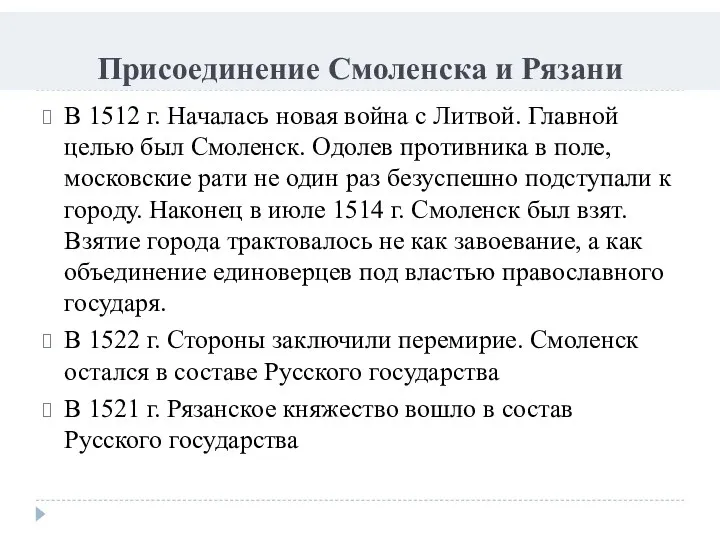 Присоединение Смоленска и Рязани

В 1512 г. Началась новая война с Литвой. Главной целью был Смоленск. Одолев противника в поле, московские рати не один раз безуспешно подступали к городу. Наконец в июле 1514 г. Смоленск был взят. Взятие города трактовалось не как завоевание, а как объединение единоверцев под властью православного государя.

В 1522 г. Стороны заключили перемирие. Смоленск остался в составе Русского государства

В 1521 г. Рязанское княжество вошло в состав Русского государства